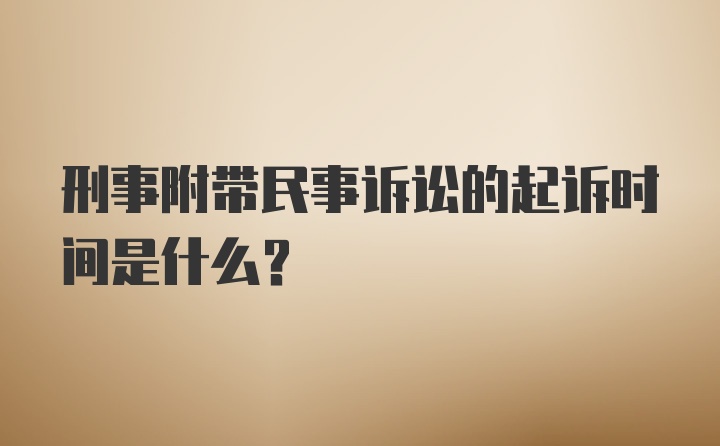 刑事附带民事诉讼的起诉时间是什么？